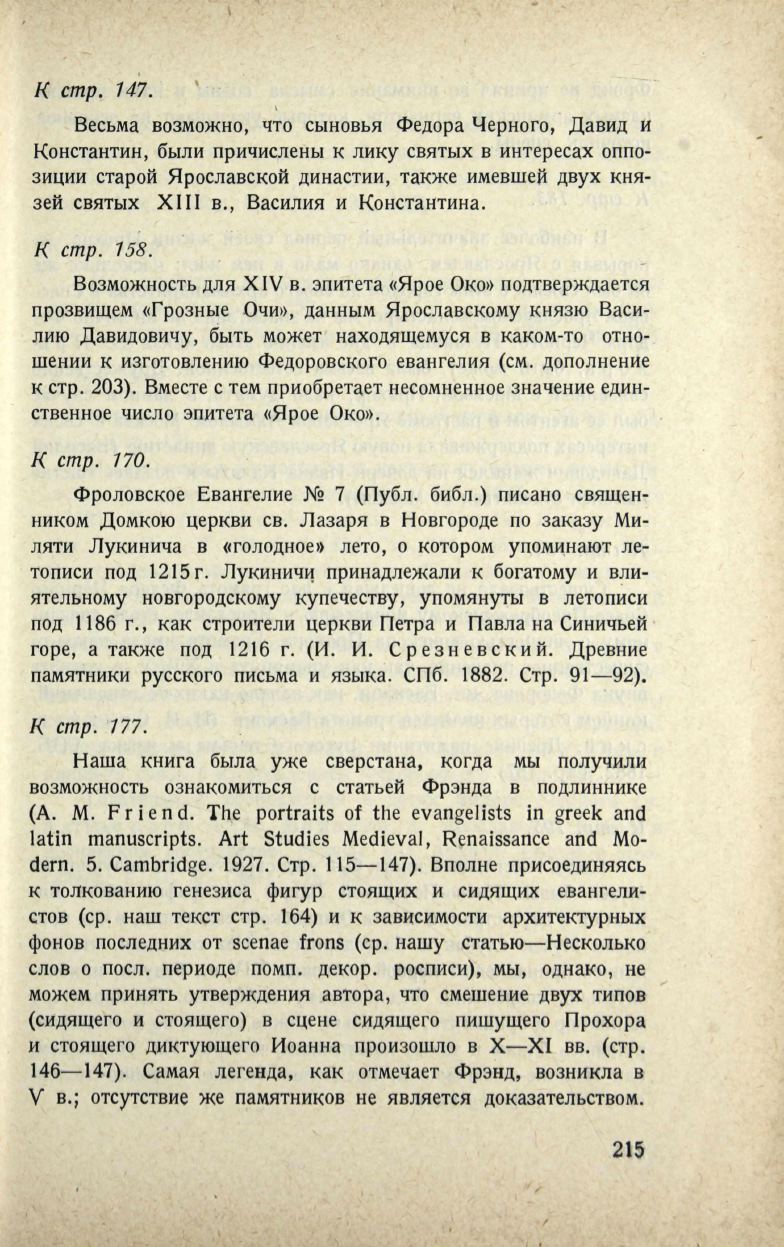 К стр. 147.

Весьма возможно, что сыновья Федора Черного, Давид и Константин, были причислены к лику святых в интересах оппозиции старой Ярославской династии, также имевшей двух князей святых XIII в., Василия и Константина.

К стр. 158.

Возможность для XIV в. эпитета «Ярое Око» подтверждается прозвищем «Грозные Очи», данным Ярославскому князю Василию Давидовичу, быть может находящемуся в каком-то отношении к изготовлению Федоровского евангелия (см. дополнение к стр. 203). Вместе с тем приобретает несомненное значение единственное число эпитета «Ярое Око».

К стр. 170.

Фроловское Евангелие № 7 (Публ. библ.) писано священником Домкою церкви св. Лазаря в Новгороде по заказу Миляти Лукинича в «голодное» лето, о котором упоминают летописи под 1215 г. Лукиничи принадлежали к богатому и влиятельному новгородскому купечеству, упомянуты в летописи под 1186 г., как строители церкви Петра и Павла на Синичьей горе, а также под 1216 г. (И. И. Срезневский. Древние памятники русского письма и языка. СПб. 1882. Стр. 91—92).

К стр. 177.

Наша книга была уже сверстана, когда мы получили возможность ознакомиться с статьей Фрэнда в подлиннике (A. M. Friend. The portraits of the evangelists in greek and latin manuscripts. Art Studies Medieval, Renaissance and Modern. 5. Cambridge. 1927. Стр. 115—147). Вполне присоединяясь к толкованию генезиса фигур стоящих и сидящих евангелистов (ср. наш текст стр. 164) и к зависимости архитектурных фонов последних от scenae frons (ср. нашу статью—Несколько слов о посл. периоде помп. декор. росписи), мы, однако, не можем принять утверждения автора, что смешение двух типов (сидящего и стоящего) в сцене сидящего пишущего Прохора и стоящего диктующего Иоанна произошло в X—XI вв. (стр. 146—147). Самая легенда, как отмечает Фрэнд, возникла в V в.; отсутствие же памятников не является доказательством.

215